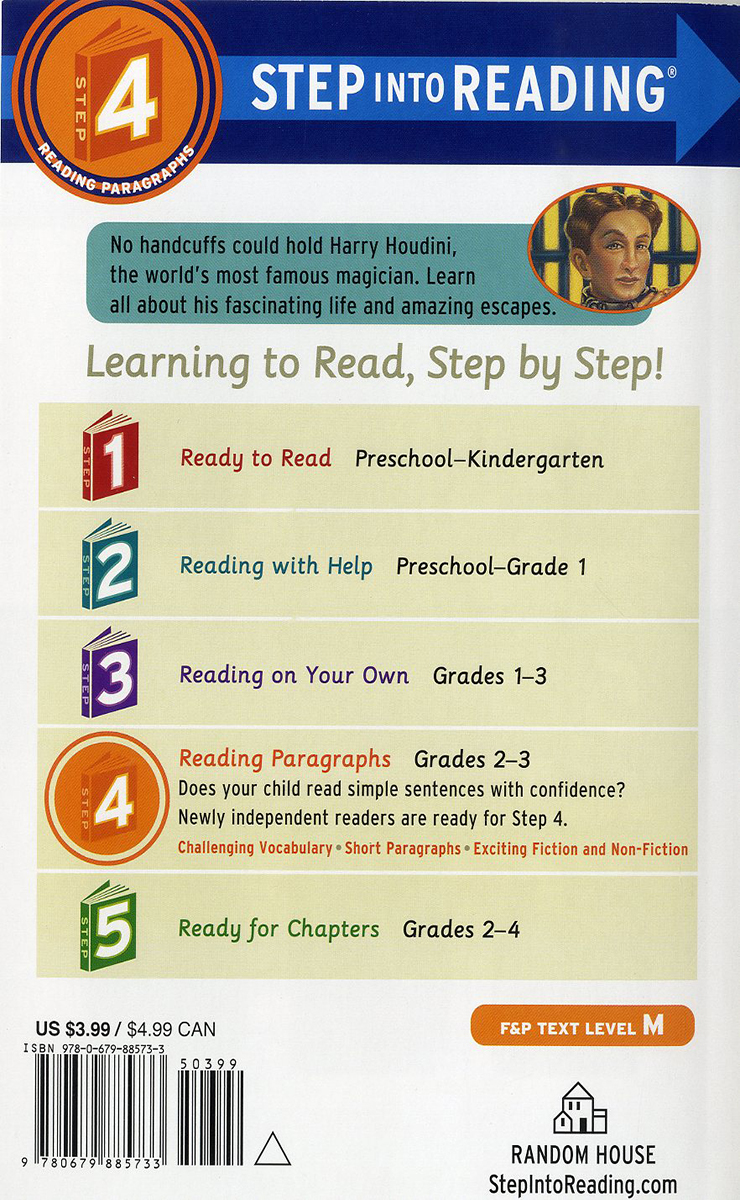 STEP 4
READING PARAGRAPHS

STEP INTO READING®

No handcuffs could hold Harry Houdini, the world's most famous magician. Learn all about his fascinating life and amazing escapes.

Learning to Read, Step by Step!

STEP 1 Ready to Read Preschool–Kindergarten

STEP 2 Reading with Help Preschool–Grade 1

STEP 3 Reading on Your Own Grades 1–3

STEP 4 Reading Paragraphs Grades 2–3
Does your child read simple sentences with confidence? Newly independent readers are ready for Step 4.
Challenging Vocabulary • Short Paragraphs • Exciting Fiction and Non-Fiction

STEP 5 Ready for Chapters Grades 2–4

US $3.99 / $4.99 CAN
ISBN 978-0-679-88573-3
50399
9 780679 885733

F&P TEXT LEVEL M

RANDOM HOUSE
StepIntoReading.com